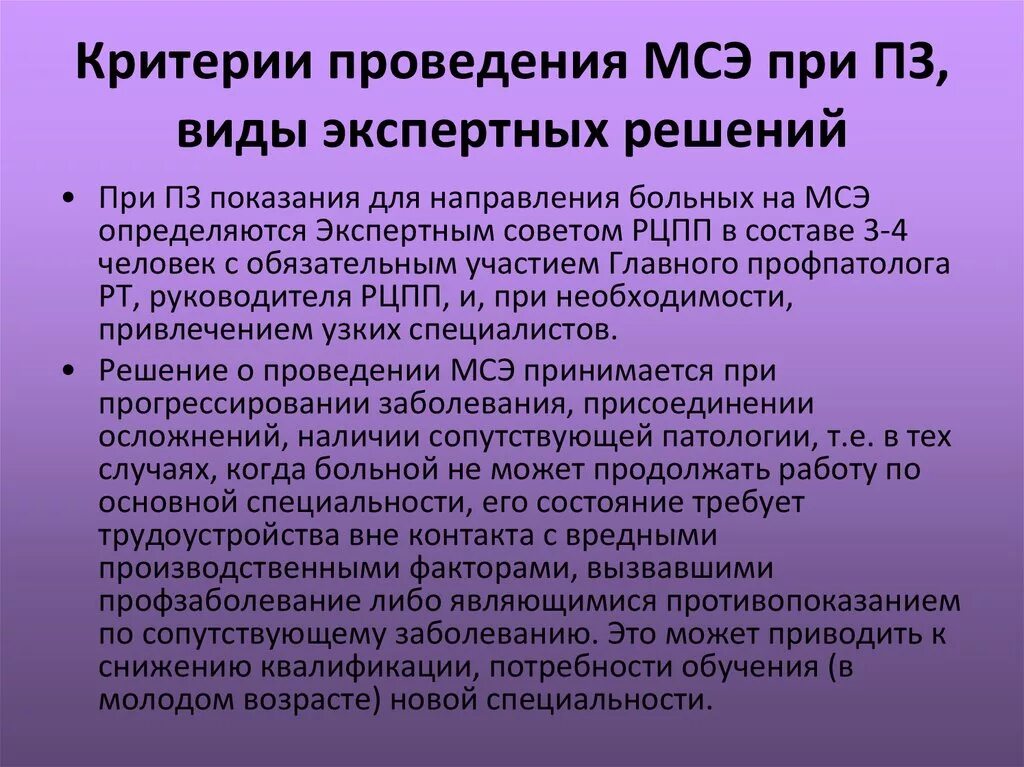 Критерии проведения МСЭ при ПЗ, виды экспертных решений

• При ПЗ показания для направления больных на МСЭ определяются Экспертным советом РЦПП в составе 3-4 человек с обязательным участием Главного профпатолога РТ, руководителя РЦПП, и, при необходимости, привлечением узких специалистов.

• Решение о проведении МСЭ принимается при прогрессировании заболевания, присоединении осложнений, наличии сопутствующей патологии, т.е. в тех случаях, когда больной не может продолжать работу по основной специальности, его состояние требует трудоустройства вне контакта с вредными производственными факторами, вызвавшими профзаболевание либо являющимися противопоказанием по сопутствующему заболеванию. Это может приводить к снижению квалификации, потребности обучения (в молодом возрасте) новой специальности.